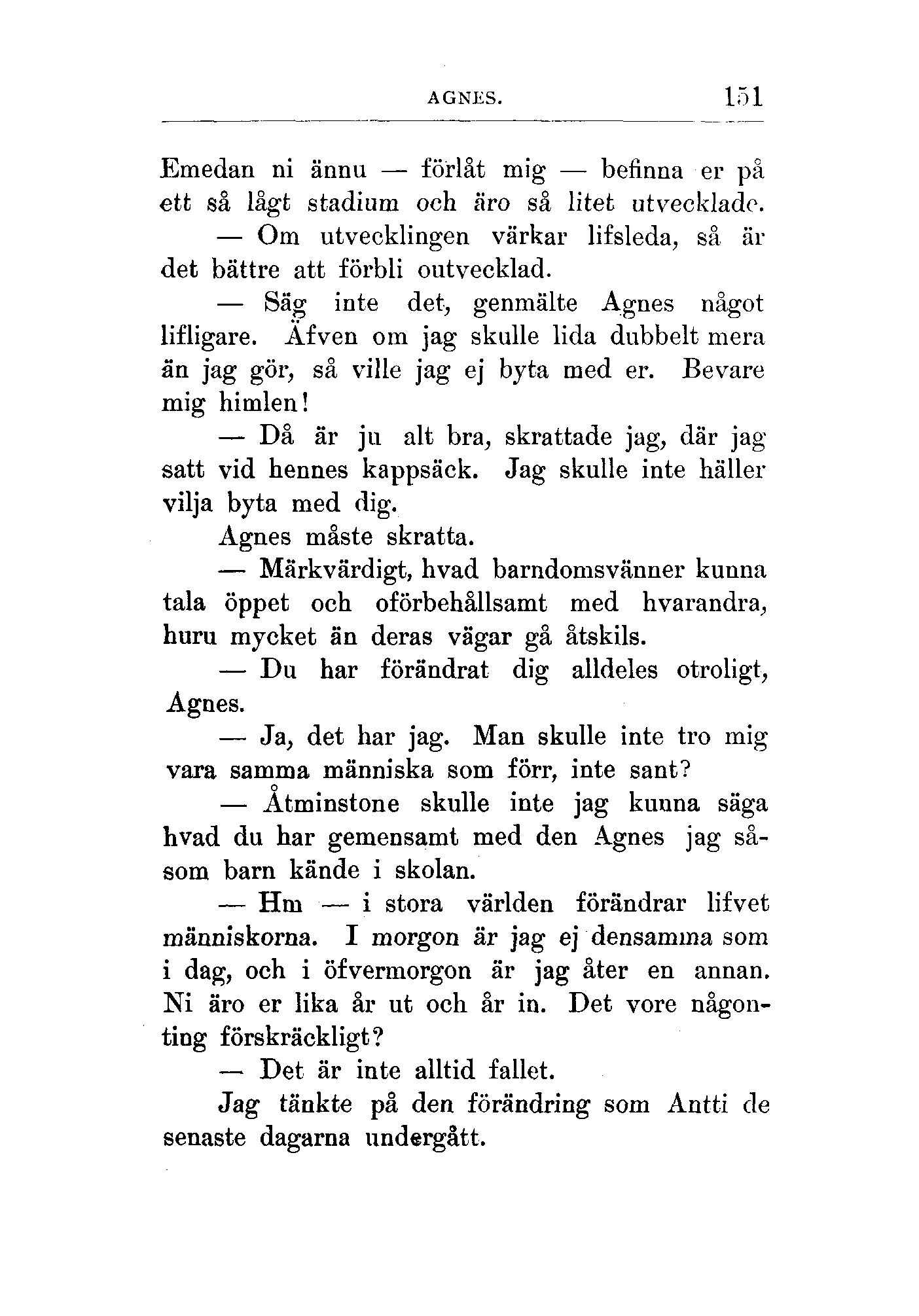 AGNES. 151

Emedan ni ännu — förlåt mig — befinna er på ett så lågt stadium och äro så litet utvecklade.

— Om utvecklingen värkar lifsleda, så är det bättre att förbli outvecklad.

— Säg inte det, genmälte Agnes något lifligare. Äfven om jag skulle lida dubbelt mera än jag gör, så ville jag ej byta med er. Bevare mig himlen!

— Då är ju alt bra, skrattade jag, där jag satt vid hennes kappsäck. Jag skulle inte häller vilja byta med dig.

Agnes måste skratta.

— Märkvärdigt, hvad barndomsvänner kunna tala öppet och oförbehållsamt med hvarandra, huru mycket än deras vägar gå åtskils.

— Du har förändrat dig alldeles otroligt, Agnes.

— Ja, det har jag. Man skulle inte tro mig vara samma människa som förr, inte sant?

— Åtminstone skulle inte jag kunna säga hvad du har gemensamt med den Agnes jag såsom barn kände i skolan.

— Hm — i stora världen förändrar lifvet människorna. I morgon är jag ej densamma som i dag, och i öfvermorgon är jag åter en annan. Ni äro er lika år ut och år in. Det vore någonting förskräckligt?

— Det är inte alltid fallet.

Jag tänkte på den förändring som Antti de senaste dagarna undergått.